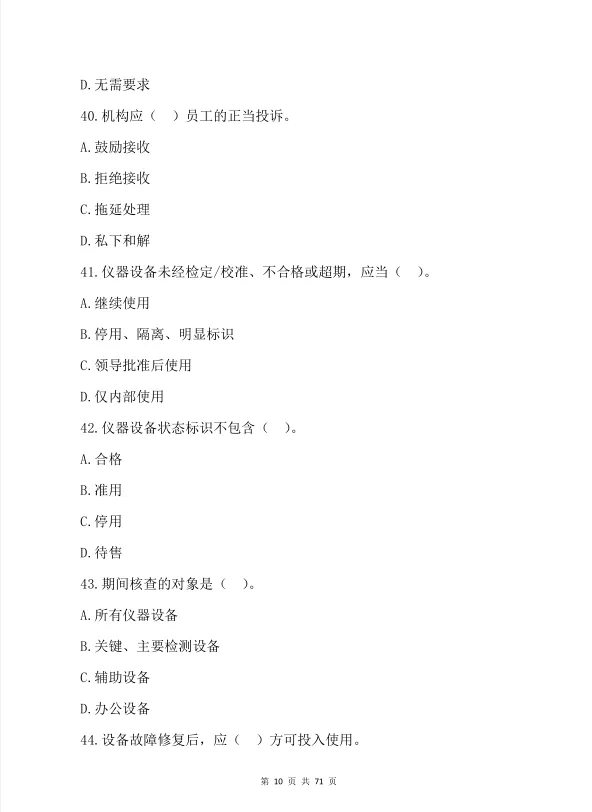 D.无需要求

40.机构应（　）员工的正当投诉。

A.鼓励接收

B.拒绝接收

C.拖延处理

D.私下和解

41.仪器设备未经检定/校准、不合格或超期，应当（　）。

A.继续使用

B.停用、隔离、明显标识

C.领导批准后使用

D.仅内部使用

42.仪器设备状态标识不包含（　）。

A.合格

B.准用

C.停用

D.待售

43.期间核查的对象是（　）。

A.所有仪器设备

B.关键、主要检测设备

C.辅助设备

D.办公设备

44.设备故障修复后，应（　）方可投入使用。

第 10 页 共 71 页